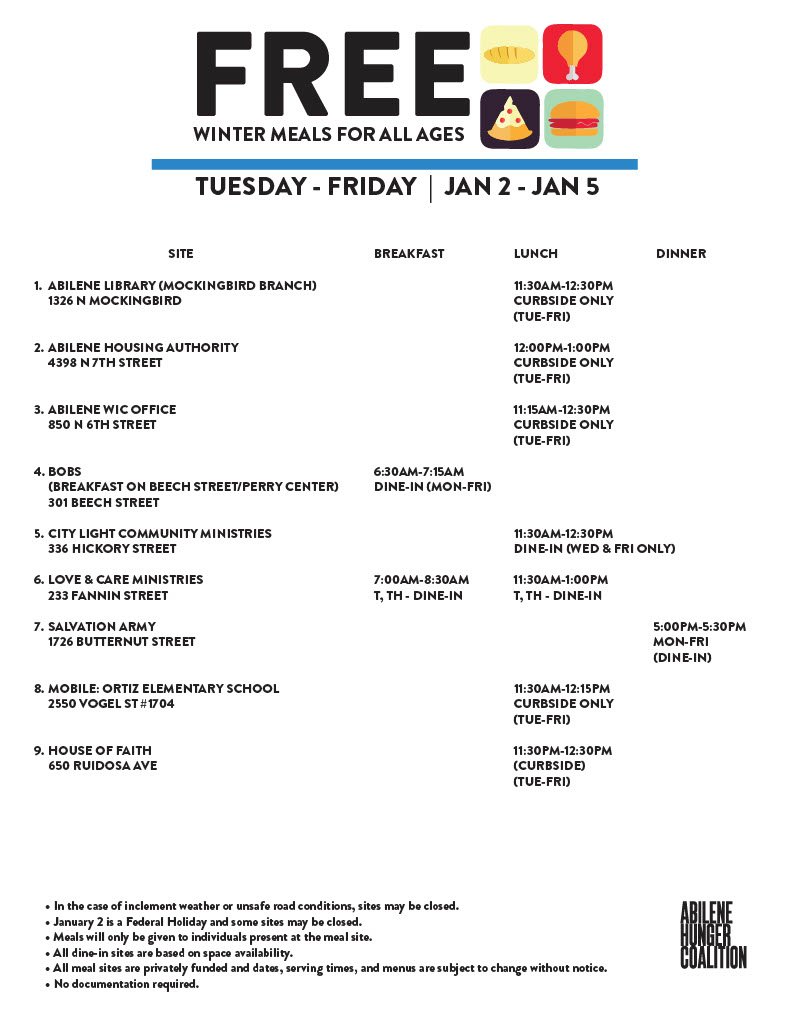 FREE
WINTER MEALS FOR ALL AGES

TUESDAY - FRIDAY | JAN 2 - JAN 5

| SITE | BREAKFAST | LUNCH | DINNER |
|---|---|---|---|
| 1. ABILENE LIBRARY (MOCKINGBIRD BRANCH) 1326 N MOCKINGBIRD | | 11:30AM-12:30PM CURBSIDE ONLY (TUE-FRI) | |
| 2. ABILENE HOUSING AUTHORITY 4398 N 7TH STREET | | 12:00PM-1:00PM CURBSIDE ONLY (TUE-FRI) | |
| 3. ABILENE WIC OFFICE 850 N 6TH STREET | | 11:15AM-12:30PM CURBSIDE ONLY (TUE-FRI) | |
| 4. BOBS (BREAKFAST ON BEECH STREET/PERRY CENTER) 301 BEECH STREET | 6:30AM-7:15AM DINE-IN (MON-FRI) | | |
| 5. CITY LIGHT COMMUNITY MINISTRIES 336 HICKORY STREET | | 11:30AM-12:30PM DINE-IN (WED & FRI ONLY) | |
| 6. LOVE & CARE MINISTRIES 233 FANNIN STREET | 7:00AM-8:30AM T, TH - DINE-IN | 11:30AM-1:00PM T, TH - DINE-IN | |
| 7. SALVATION ARMY 1726 BUTTERNUT STREET | | | 5:00PM-5:30PM MON-FRI (DINE-IN) |
| 8. MOBILE: ORTIZ ELEMENTARY SCHOOL 2550 VOGEL ST #1704 | | 11:30AM-12:15PM CURBSIDE ONLY (TUE-FRI) | |
| 9. HOUSE OF FAITH 650 RUIDOSA AVE | | 11:30PM-12:30PM (CURBSIDE) (TUE-FRI) | |

• In the case of inclement weather or unsafe road conditions, sites may be closed.
• January 2 is a Federal Holiday and some sites may be closed.
• Meals will only be given to individuals present at the meal site.
• All dine-in sites are based on space availability.
• All meal sites are privately funded and dates, serving times, and menus are subject to change without notice.
• No documentation required.

ABILENE HUNGER COALITION